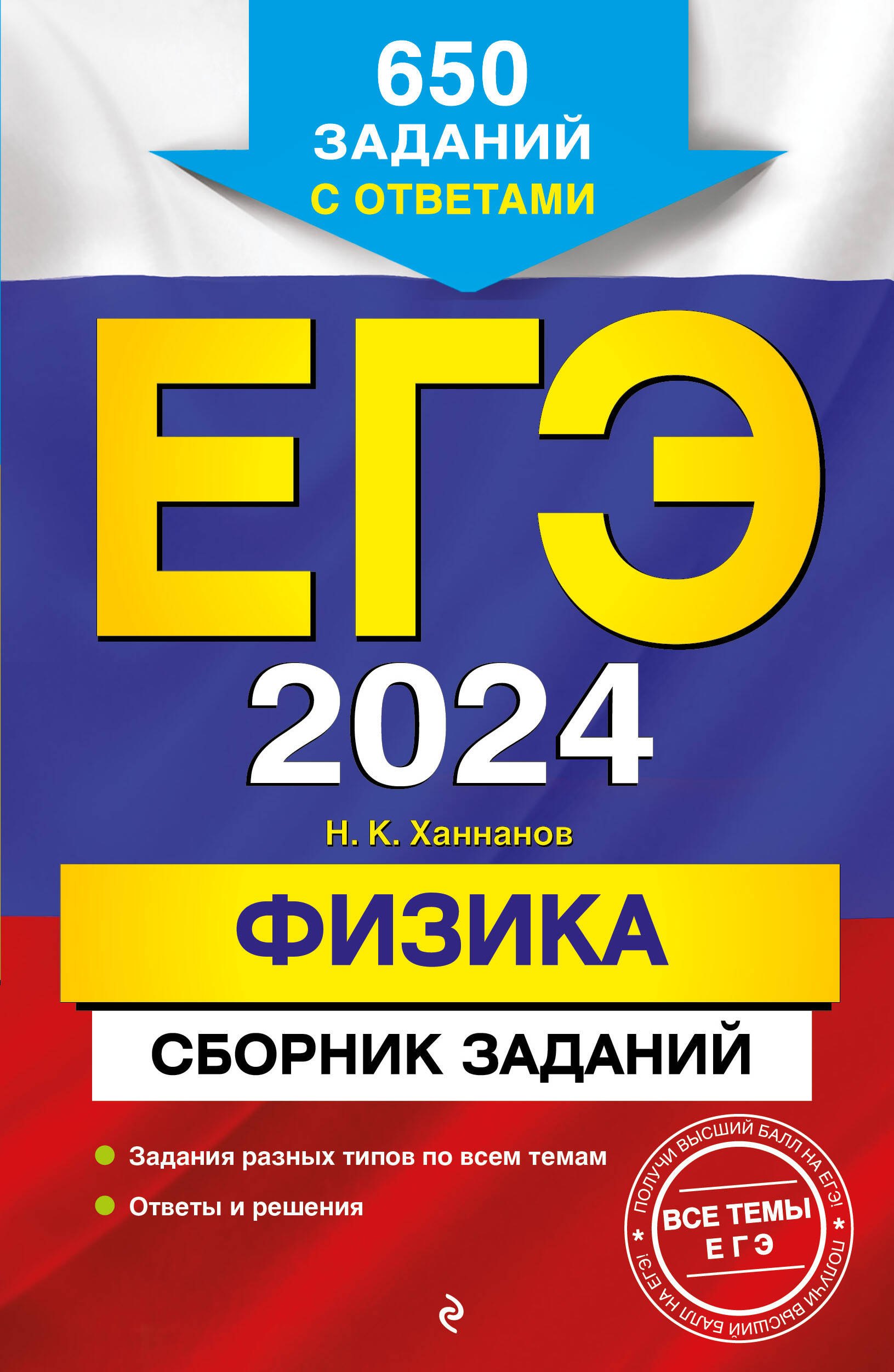 650 ЗАДАНИЙ С ОТВЕТАМИ

ЕГЭ 2024

Н. К. Ханнанов

ФИЗИКА

СБОРНИК ЗАДАНИЙ

Задания разных типов по всем темам

Ответы и решения

ПОЛУЧИ ВЫСШИЙ БАЛЛ НА ЕГЭ! * ПОЛУЧИ ВЫСШИЙ БАЛЛ НА ЕГЭ! *

ВСЕ ТЕМЫ ЕГЭ